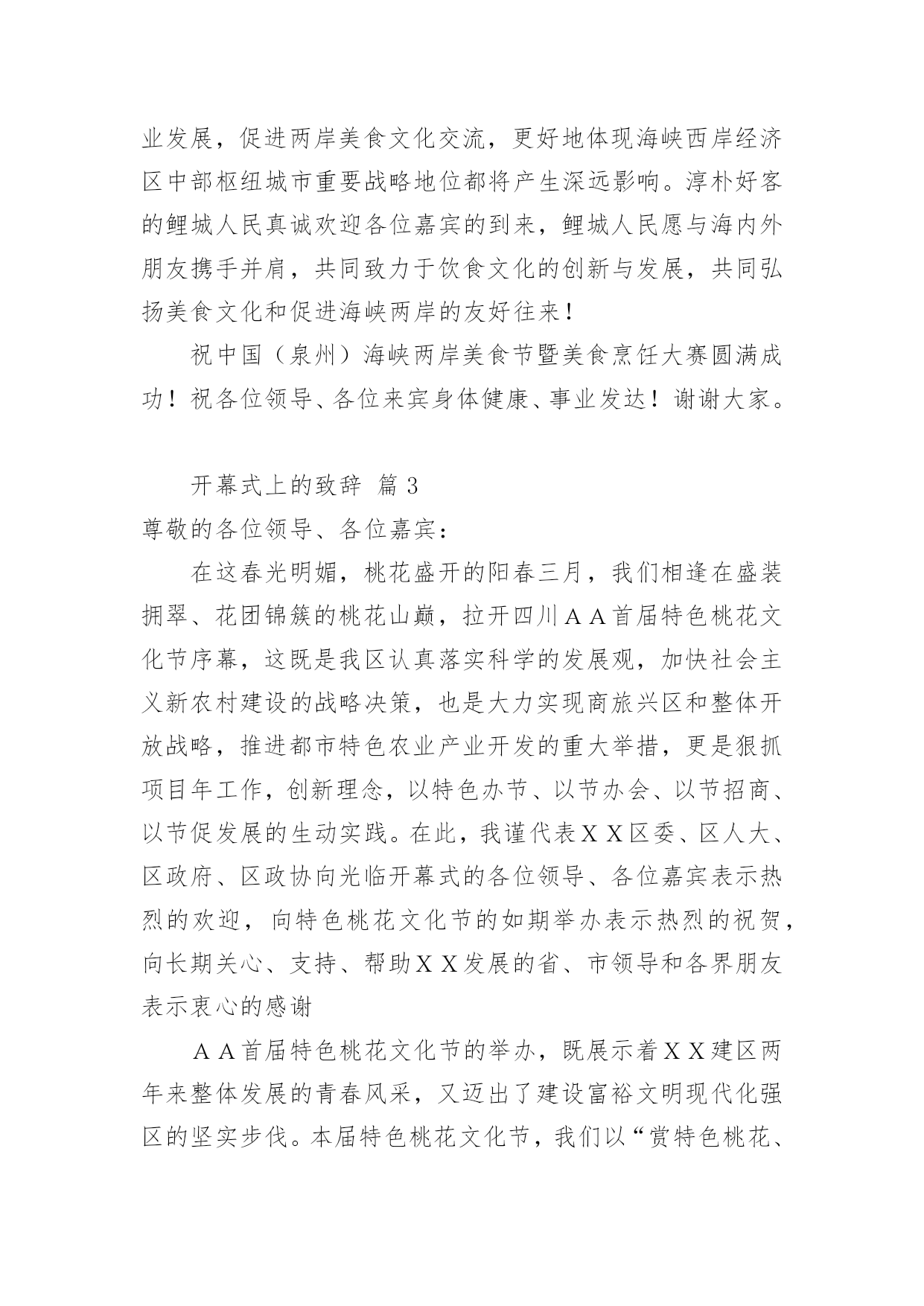 业发展，促进两岸美食文化交流，更好地体现海峡西岸经济区中部枢纽城市重要战略地位都将产生深远影响。淳朴好客的鲤城人民真诚欢迎各位嘉宾的到来，鲤城人民愿与海内外朋友携手并肩，共同致力于饮食文化的创新与发展，共同弘扬美食文化和促进海峡两岸的友好往来！

祝中国（泉州）海峡两岸美食节暨美食烹饪大赛圆满成功！祝各位领导、各位来宾身体健康、事业发达！谢谢大家。

开幕式上的致辞 篇3

尊敬的各位领导、各位嘉宾：

在这春光明媚，桃花盛开的阳春三月，我们相逢在盛装拥翠、花团锦簇的桃花山巅，拉开四川ＡＡ首届特色桃花文化节序幕，这既是我区认真落实科学的发展观，加快社会主义新农村建设的战略决策，也是大力实现商旅兴区和整体开放战略，推进都市特色农业产业开发的重大举措，更是狠抓项目年工作，创新理念，以特色办节、以节办会、以节招商、以节促发展的生动实践。在此，我谨代表ＸＸ区委、区人大、区政府、区政协向光临开幕式的各位领导、各位嘉宾表示热烈的欢迎，向特色桃花文化节的如期举办表示热烈的祝贺，向长期关心、支持、帮助ＸＸ发展的省、市领导和各界朋友表示衷心的感谢

ＡＡ首届特色桃花文化节的举办，既展示着ＸＸ建区两年来整体发展的青春风采，又迈出了建设富裕文明现代化强区的坚实步伐。本届特色桃花文化节，我们以“赏特色桃花、